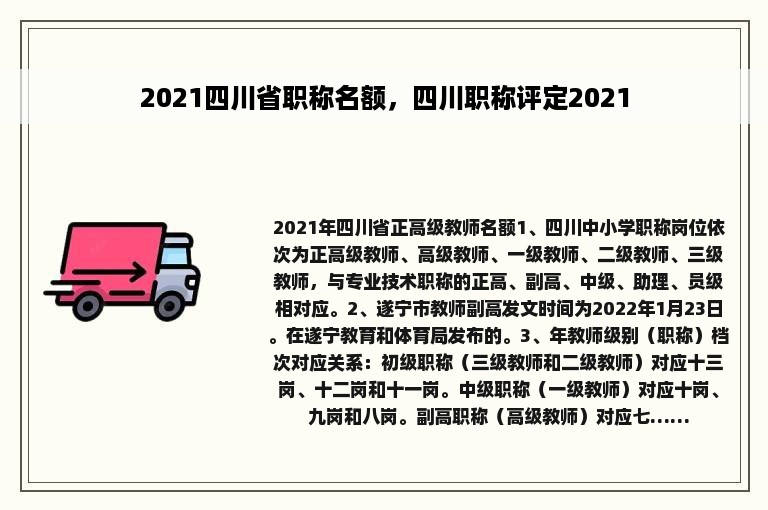 2021四川省职称名额，四川职称评定2021

2021年四川省正高级教师名额1、四川中小学职称岗位依次为正高级教师、高级教师、一级教师、二级教师、三级教师，与专业技术职称的正高、副高、中级、助理、员级相对应。2、遂宁市教师副高发文时间为2022年1月23日。在遂宁教育和体育局发布的。3、年教师级别（职称）档次对应关系：初级职称（三级教师和二级教师）对应十三岗、十二岗和十一岗。中级职称（一级教师）对应十岗、九岗和八岗。副高职称（高级教师）对应七……